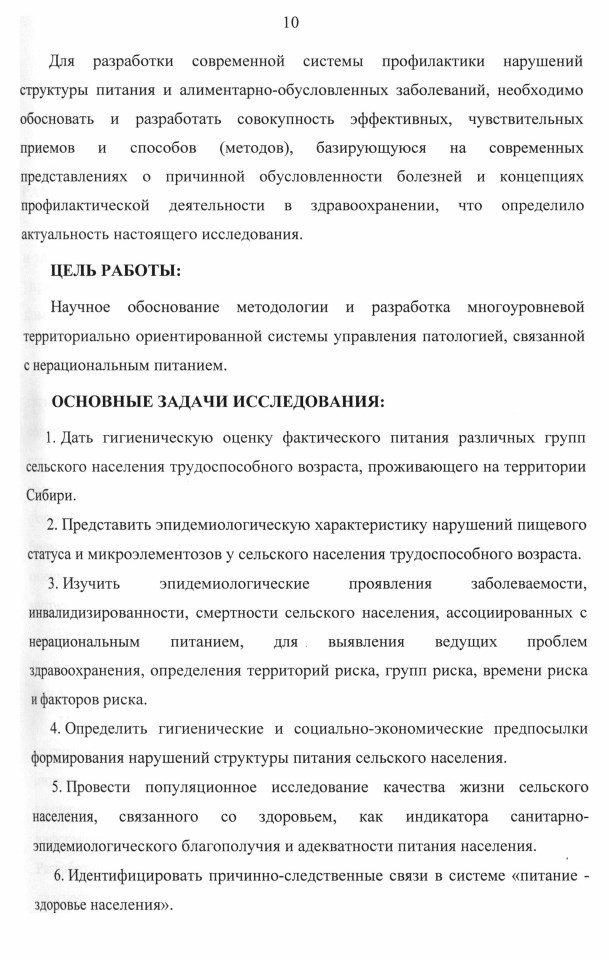 10

Для разработки современной системы профилактики нарушений структуры питания и алиментарно-обусловленных заболеваний, необходимо обосновать и разработать совокупность эффективных, чувствительных приемов и способов (методов), базирующуюся на современных представлениях о причинной обусловленности болезней и концепциях профилактической деятельности в здравоохранении, что определило актуальность настоящего исследования.

ЦЕЛЬ РАБОТЫ:

Научное обоснование методологии и разработка многоуровневой территориально ориентированной системы управления патологией, связанной с нерациональным питанием.

ОСНОВНЫЕ ЗАДАЧИ ИССЛЕДОВАНИЯ:

1. Дать гигиеническую оценку фактического питания различных групп сельского населения трудоспособного возраста, проживающего на территории Сибири.

2. Представить эпидемиологическую характеристику нарушений пищевого статуса и микроэлементозов у сельского населения трудоспособного возраста.

3. Изучить эпидемиологические проявления заболеваемости, инвалидизированности, смертности сельского населения, ассоциированных с нерациональным питанием, для выявления ведущих проблем здравоохранения, определения территорий риска, групп риска, времени риска и факторов риска.

4. Определить гигиенические и социально-экономические предпосылки формирования нарушений структуры питания сельского населения.

5. Провести популяционное исследование качества жизни сельского населения, связанного со здоровьем, как индикатора санитарно-эпидемиологического благополучия и адекватности питания населения.

6. Идентифицировать причинно-следственные связи в системе «питание - здоровье населения».